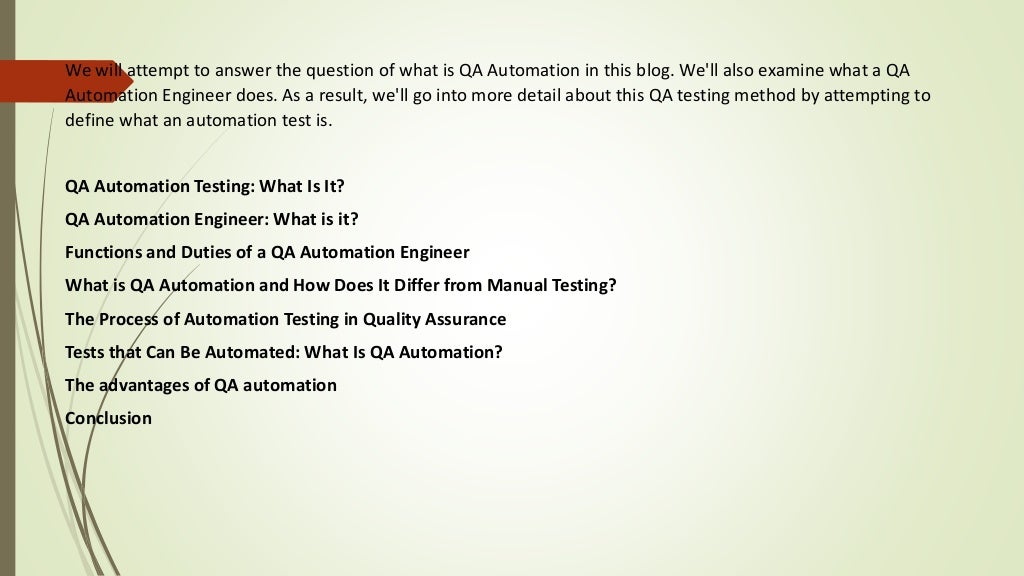 We will attempt to answer the question of what is QA Automation in this blog. We'll also examine what a QA Automation Engineer does. As a result, we'll go into more detail about this QA testing method by attempting to define what an automation test is.

QA Automation Testing: What Is It?

QA Automation Engineer: What is it?

Functions and Duties of a QA Automation Engineer

What is QA Automation and How Does It Differ from Manual Testing?

The Process of Automation Testing in Quality Assurance

Tests that Can Be Automated: What Is QA Automation?

The advantages of QA automation

Conclusion